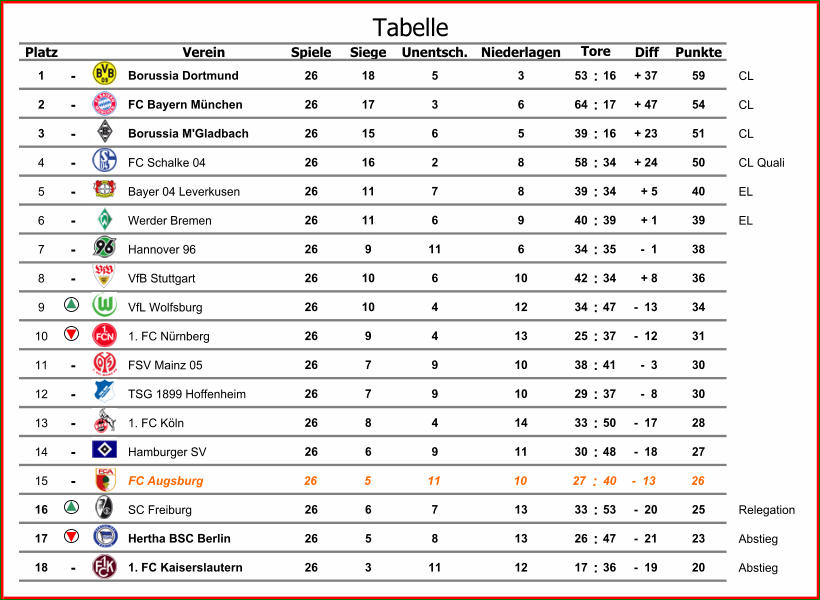 Tabelle

| Platz | | Verein | Spiele | Siege | Unentsch. | Niederlagen | Tore | Diff | Punkte | |
|---|---|---|---|---|---|---|---|---|---|---|
| 1 | - | Borussia Dortmund | 26 | 18 | 5 | 3 | 53 : 16 | + 37 | 59 | CL |
| 2 | - | FC Bayern München | 26 | 17 | 3 | 6 | 64 : 17 | + 47 | 54 | CL |
| 3 | - | Borussia M'Gladbach | 26 | 15 | 6 | 5 | 39 : 16 | + 23 | 51 | CL |
| 4 | - | FC Schalke 04 | 26 | 16 | 2 | 8 | 58 : 34 | + 24 | 50 | CL Quali |
| 5 | - | Bayer 04 Leverkusen | 26 | 11 | 7 | 8 | 39 : 34 | + 5 | 40 | EL |
| 6 | - | Werder Bremen | 26 | 11 | 6 | 9 | 40 : 39 | + 1 | 39 | EL |
| 7 | - | Hannover 96 | 26 | 9 | 11 | 6 | 34 : 35 | - 1 | 38 | |
| 8 | - | VfB Stuttgart | 26 | 10 | 6 | 10 | 42 : 34 | + 8 | 36 | |
| 9 | | VfL Wolfsburg | 26 | 10 | 4 | 12 | 34 : 47 | - 13 | 34 | |
| 10 | | 1. FC Nürnberg | 26 | 9 | 4 | 13 | 25 : 37 | - 12 | 31 | |
| 11 | - | FSV Mainz 05 | 26 | 7 | 9 | 10 | 38 : 41 | - 3 | 30 | |
| 12 | - | TSG 1899 Hoffenheim | 26 | 7 | 9 | 10 | 29 : 37 | - 8 | 30 | |
| 13 | - | 1. FC Köln | 26 | 8 | 4 | 14 | 33 : 50 | - 17 | 28 | |
| 14 | - | Hamburger SV | 26 | 6 | 9 | 11 | 30 : 48 | - 18 | 27 | |
| 15 | - | FC Augsburg | 26 | 5 | 11 | 10 | 27 : 40 | - 13 | 26 | |
| 16 | | SC Freiburg | 26 | 6 | 7 | 13 | 33 : 53 | - 20 | 25 | Relegation |
| 17 | | Hertha BSC Berlin | 26 | 5 | 8 | 13 | 26 : 47 | - 21 | 23 | Abstieg |
| 18 | - | 1. FC Kaiserslautern | 26 | 3 | 11 | 12 | 17 : 36 | - 19 | 20 | Abstieg |